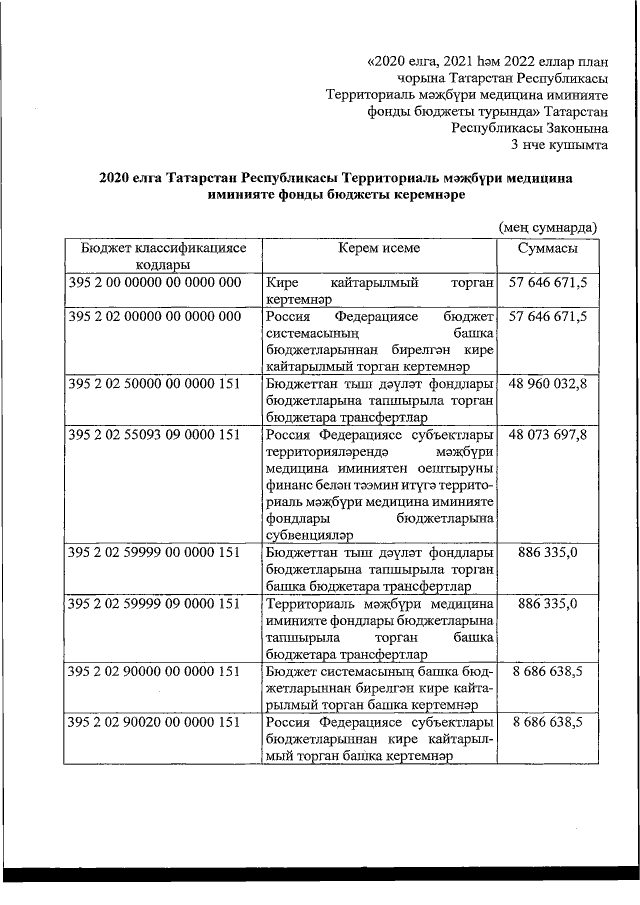 «2020 елга, 2021 һәм 2022 еллар план чорына Татарстан Республикасы Территориаль мәҗбүри медицина иминияте фонды бюджеты турында» Татарстан Республикасы Законына
3 нче кушымта

2020 елга Татарстан Республикасы Территориаль мәҗбүри медицина иминияте фонды бюджеты керемнәре

(мең сумнарда)

| Бюджет классификациясе кодлары | Керем исеме | Суммасы |
|---|---|---|
| 395 2 00 00000 00 0000 000 | Кире кайтарылмый торган кертемнәр | 57 646 671,5 |
| 395 2 02 00000 00 0000 000 | Россия Федерациясе бюджет системасының башка бюджетларыннан бирелгән кире кайтарылмый торган кертемнәр | 57 646 671,5 |
| 395 2 02 50000 00 0000 151 | Бюджеттан тыш дәүләт фондлары бюджетларына тапшырыла торган бюджетара трансфертлар | 48 960 032,8 |
| 395 2 02 55093 09 0000 151 | Россия Федерациясе субъектлары территорияләрендә мәҗбүри медицина иминиятен оештыруны финанс белән тәэмин итүгә территориаль мәҗбүри медицина иминияте фондлары бюджетларына субвенцияләр | 48 073 697,8 |
| 395 2 02 59999 00 0000 151 | Бюджеттан тыш дәүләт фондлары бюджетларына тапшырыла торган башка бюджетара трансфертлар | 886 335,0 |
| 395 2 02 59999 09 0000 151 | Территориаль мәҗбүри медицина иминияте фондлары бюджетларына тапшырыла торган башка бюджетара трансфертлар | 886 335,0 |
| 395 2 02 90000 00 0000 151 | Бюджет системасының башка бюджетларыннан бирелгән кире кайтарылмый торган башка кертемнәр | 8 686 638,5 |
| 395 2 02 90020 00 0000 151 | Россия Федерациясе субъектлары бюджетларыннан кире кайтарылмый торган башка кертемнәр | 8 686 638,5 |